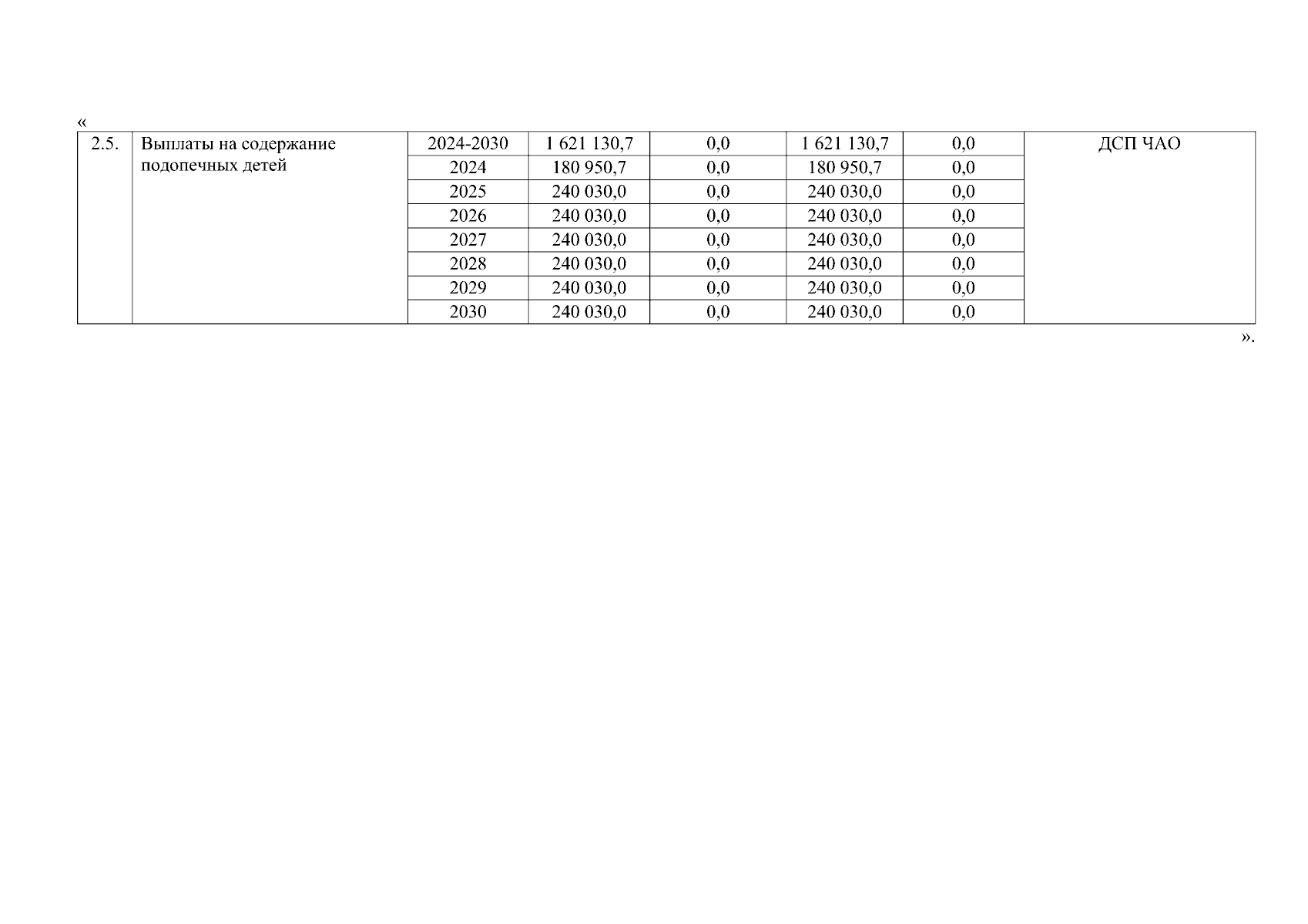 «

| 2.5. | Выплаты на содержание подопечных детей | 2024-2030 | 1 621 130,7 | 0,0 | 1 621 130,7 | 0,0 | ДСП ЧАО |
|---|---|---|---|---|---|---|---|
| | | 2024 | 180 950,7 | 0,0 | 180 950,7 | 0,0 | |
| | | 2025 | 240 030,0 | 0,0 | 240 030,0 | 0,0 | |
| | | 2026 | 240 030,0 | 0,0 | 240 030,0 | 0,0 | |
| | | 2027 | 240 030,0 | 0,0 | 240 030,0 | 0,0 | |
| | | 2028 | 240 030,0 | 0,0 | 240 030,0 | 0,0 | |
| | | 2029 | 240 030,0 | 0,0 | 240 030,0 | 0,0 | |
| | | 2030 | 240 030,0 | 0,0 | 240 030,0 | 0,0 | |

».